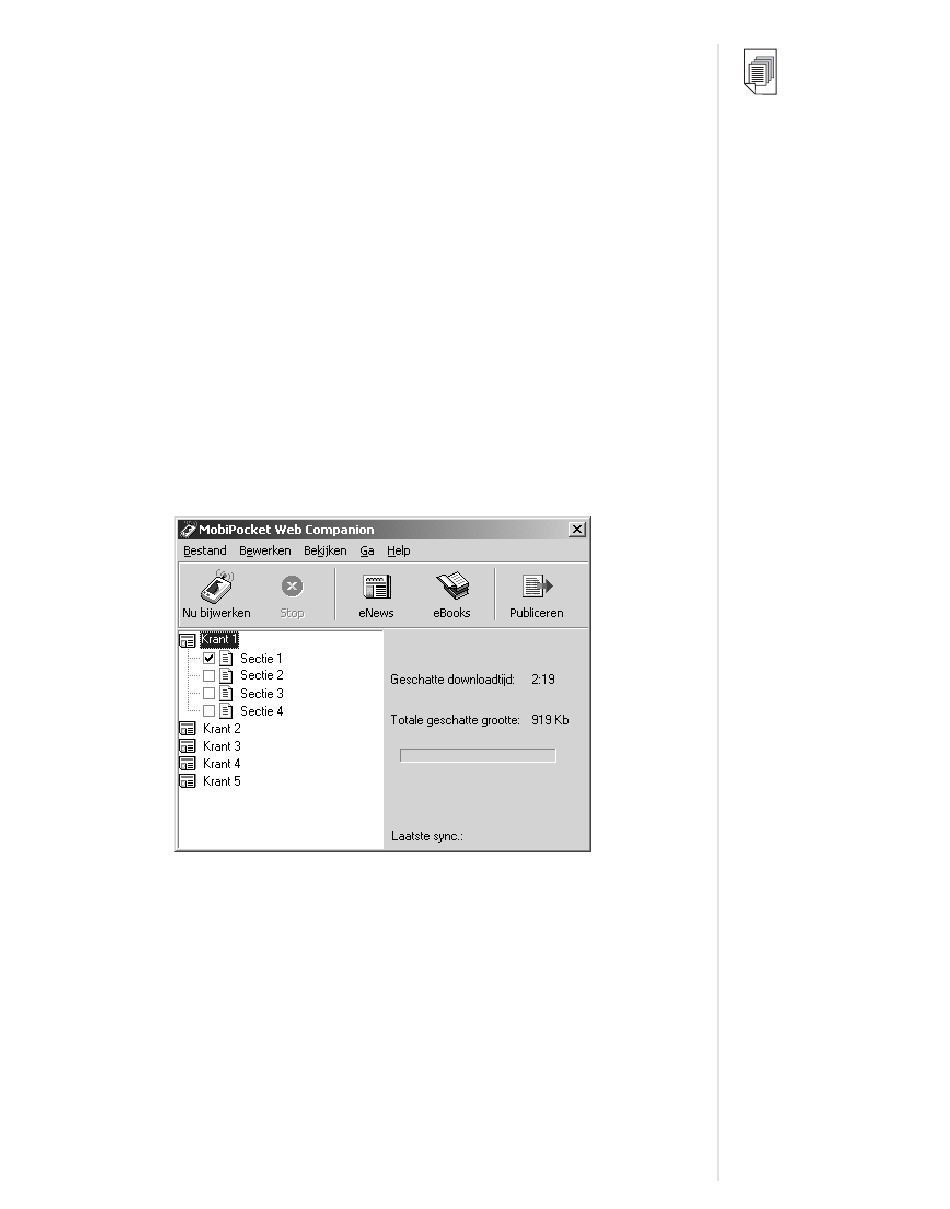 MobiPocket Web Companion

Bestand Bewerken Bekijken Ga Help

Nu bijwerken Stop eNews eBooks Publiceren

Krant 1
Sectie 1
Sectie 2
Sectie 3
Sectie 4
Krant 2
Krant 3
Krant 4
Krant 5

Geschatte downloadtijd: 2:19

Totale geschatte grootte: 919 Kb

Laatste sync.: